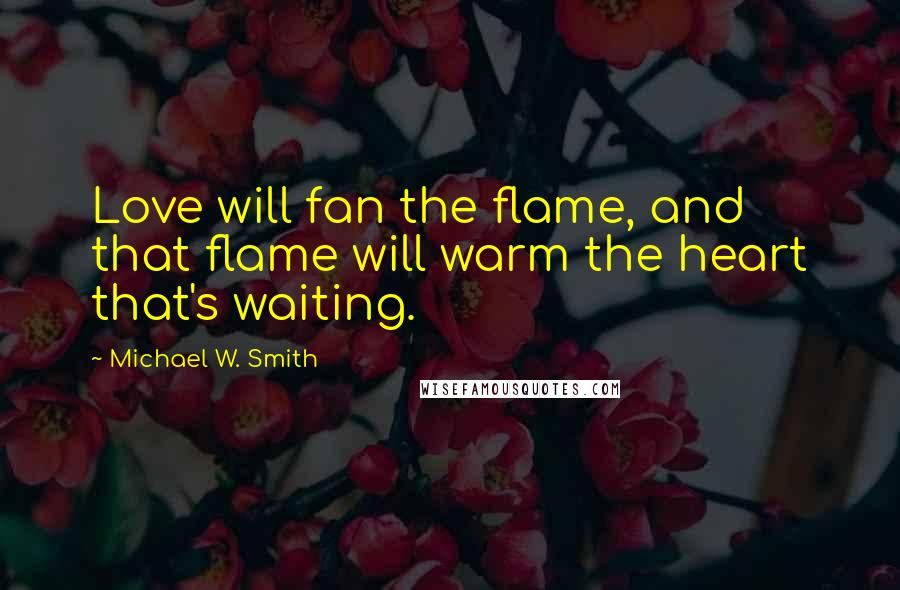 Love will fan the flame, and that flame will warm the heart that's waiting.

- Michael W. Smith

WISEFAMOUSQUOTES.COM